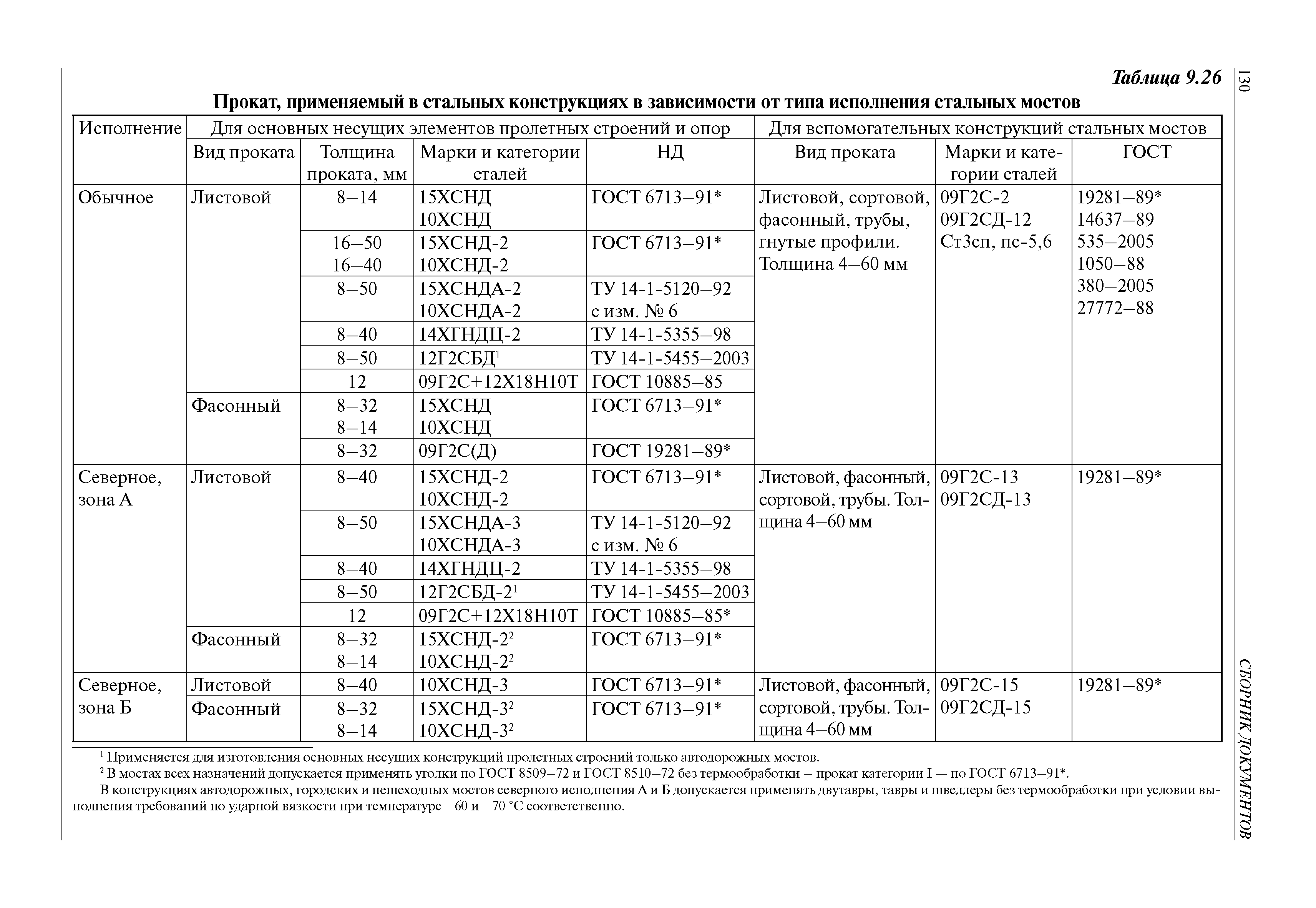 130

СБОРНИК ДОКУМЕНТОВ

Таблица 9.26

Прокат, применяемый в стальных конструкциях в зависимости от типа исполнения стальных мостов

| Исполнение | Для основных несущих элементов пролетных строений и опор | | | | Для вспомогательных конструкций стальных мостов | | |
|---|---|---|---|---|---|---|---|
| | Вид проката | Толщина проката, мм | Марки и категории сталей | НД | Вид проката | Марки и категории сталей | ГОСТ |
| Обычное | Листовой | 8–14 | 15ХСНД 10ХСНД | ГОСТ 6713–91* | Листовой, сортовой, фасонный, трубы, гнутые профили. Толщина 4–60 мм | 09Г2С-2 09Г2СД-12 Ст3сп, пс-5,6 | 19281–89* 14637–89 535–2005 1050–88 380–2005 27772–88 |
| | | 16–50 16–40 | 15ХСНД-2 10ХСНД-2 | ГОСТ 6713–91* | | | |
| | | 8–50 | 15ХСНДА-2 10ХСНДА-2 | ТУ 14-1-5120–92 с изм. № 6 | | | |
| | | 8–40 | 14ХГНДЦ-2 | ТУ 14-1-5355–98 | | | |
| | | 8–50 | 12Г2СБД$^1$ | ТУ 14-1-5455–2003 | | | |
| | | 12 | 09Г2С+12Х18Н10Т | ГОСТ 10885–85 | | | |
| | Фасонный | 8–32 8–14 | 15ХСНД 10ХСНД | ГОСТ 6713–91* | | | |
| | | 8–32 | 09Г2С(Д) | ГОСТ 19281–89* | | | |
| Северное, зона А | Листовой | 8–40 | 15ХСНД-2 10ХСНД-2 | ГОСТ 6713–91* | Листовой, фасонный, сортовой, трубы. Толщина 4–60 мм | 09Г2С-13 09Г2СД-13 | 19281–89* |
| | | 8–50 | 15ХСНДА-3 10ХСНДА-3 | ТУ 14-1-5120–92 с изм. № 6 | | | |
| | | 8–40 | 14ХГНДЦ-2 | ТУ 14-1-5355–98 | | | |
| | | 8–50 | 12Г2СБД-2$^1$ | ТУ 14-1-5455–2003 | | | |
| | | 12 | 09Г2С+12Х18Н10Т | ГОСТ 10885–85* | | | |
| | Фасонный | 8–32 8–14 | 15ХСНД-2$^2$ 10ХСНД-2$^2$ | ГОСТ 6713–91* | | | |
| Северное, зона Б | Листовой | 8–40 | 10ХСНД-3 | ГОСТ 6713–91* | Листовой, фасонный, сортовой, трубы. Толщина 4–60 мм | 09Г2С-15 09Г2СД-15 | 19281–89* |
| | Фасонный | 8–32 8–14 | 15ХСНД-3$^2$ 10ХСНД-3$^2$ | ГОСТ 6713–91* | | | |

$^1$ Применяется для изготовления основных несущих конструкций пролетных строений только автодорожных мостов.

$^2$ В мостах всех назначений допускается применять уголки по ГОСТ 8509–72 и ГОСТ 8510–72 без термообработки – прокат категории I — по ГОСТ 6713–91*.

В конструкциях автодорожных, городских и пешеходных мостов северного исполнения А и Б допускается применять двутавры, тавры и швеллеры без термообработки при условии выполнения требований по ударной вязкости при температуре –60 и –70 °С соответственно.